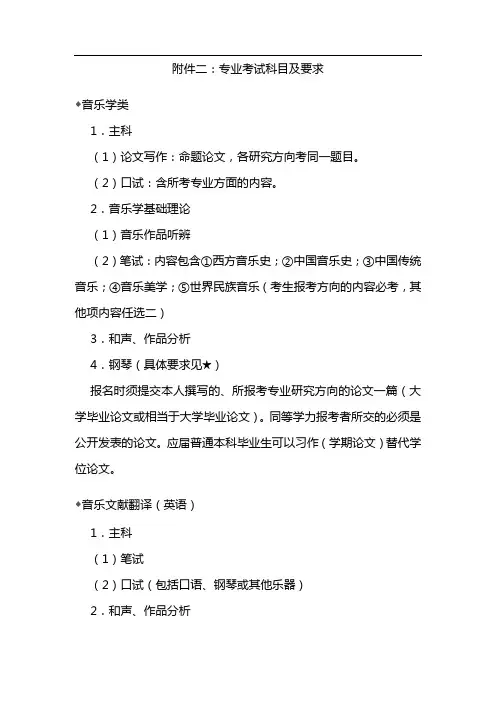 附件二：专业考试科目及要求

◆音乐学类

1．主科

（1）论文写作：命题论文，各研究方向考同一题目。

（2）口试：含所考专业方面的内容。

2．音乐学基础理论

（1）音乐作品听辨

（2）笔试：内容包含①西方音乐史；②中国音乐史；③中国传统音乐；④音乐美学；⑤世界民族音乐（考生报考方向的内容必考，其他项内容任选二）

3．和声、作品分析

4．钢琴（具体要求见★）

报名时须提交本人撰写的、所报考专业研究方向的论文一篇（大学毕业论文或相当于大学毕业论文）。同等学力报考者所交的必须是公开发表的论文。应届普通本科毕业生可以习作（学期论文）替代学位论文。

◆音乐文献翻译（英语）

1．主科

（1）笔试

（2）口试（包括口语、钢琴或其他乐器）

2．和声、作品分析